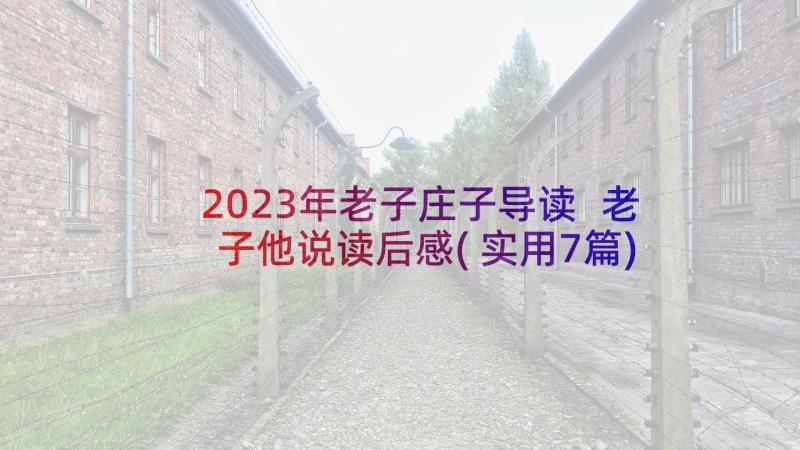 2023年老子庄子导读 老子他说读后感(实用7篇)